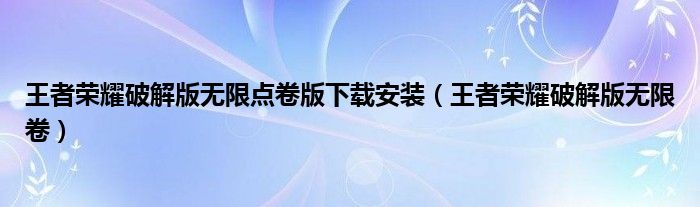 王者荣耀破解版无限点卷版下载安装（王者荣耀破解版无限卷）